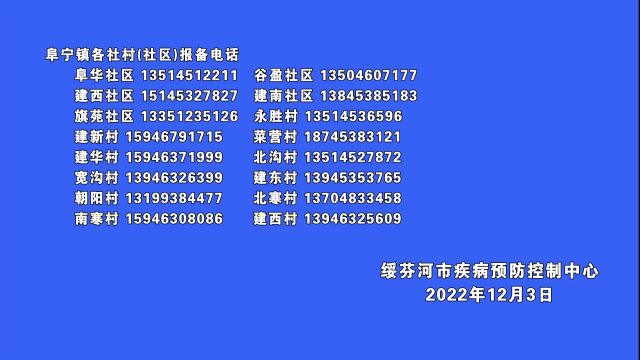 阜宁镇各社村(社区)报备电话

阜华社区 13514512211　谷盈社区 13504607177
建西社区 15145327827　建南社区 13845385183
旗苑社区 13351235126　永胜村 13514536596
建新村 15946791715　菜营村 18745383121
建华村 15946371999　北沟村 13514527872
宽沟村 13946326399　建东村 13945353765
朝阳村 13199384477　北寒村 13704833458
南寒村 15946308086　建西村 13946325609

绥芬河市疾病预防控制中心
2022年12月3日